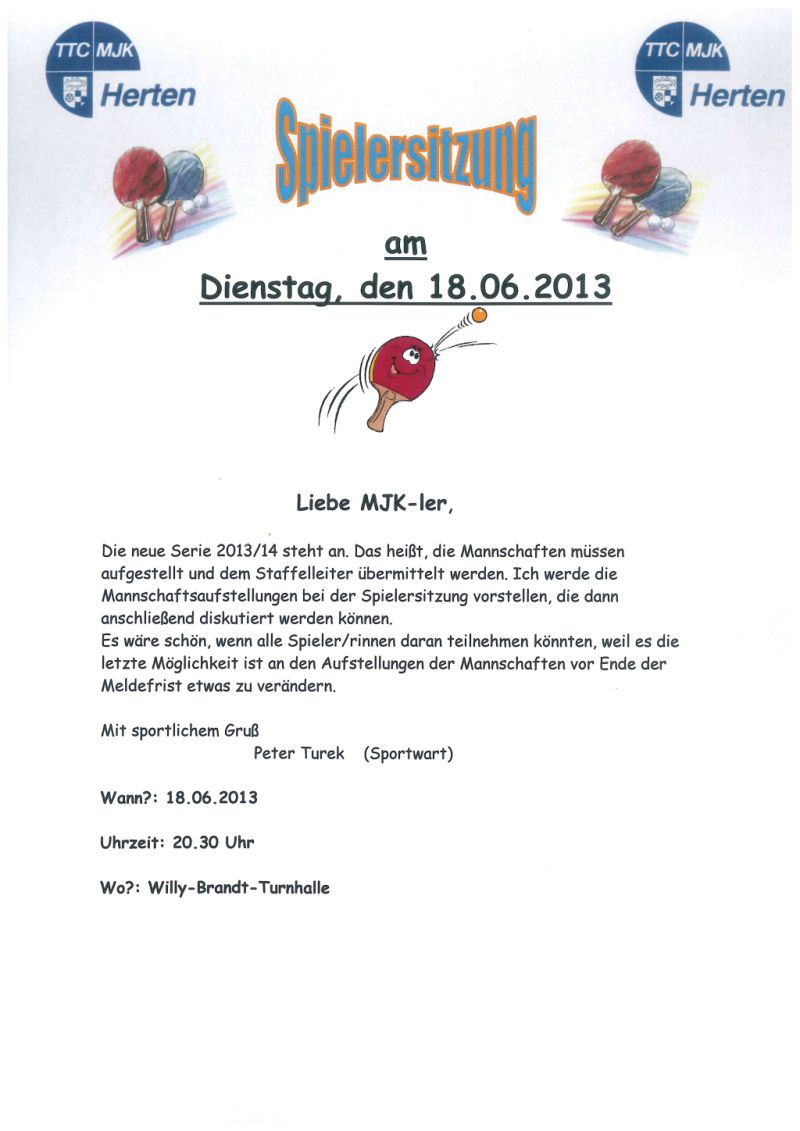 TTC MJK Herten

TTC MJK Herten

Spielersitzung

am

Dienstag, den 18.06.2013

Liebe MJK-ler,

Die neue Serie 2013/14 steht an. Das heißt, die Mannschaften müssen aufgestellt und dem Staffelleiter übermittelt werden. Ich werde die Mannschaftsaufstellungen bei der Spielersitzung vorstellen, die dann anschließend diskutiert werden können.
Es wäre schön, wenn alle Spieler/rinnen daran teilnehmen könnten, weil es die letzte Möglichkeit ist an den Aufstellungen der Mannschaften vor Ende der Meldefrist etwas zu verändern.

Mit sportlichem Gruß
Peter Turek (Sportwart)

Wann?: 18.06.2013

Uhrzeit: 20.30 Uhr

Wo?: Willy-Brandt-Turnhalle